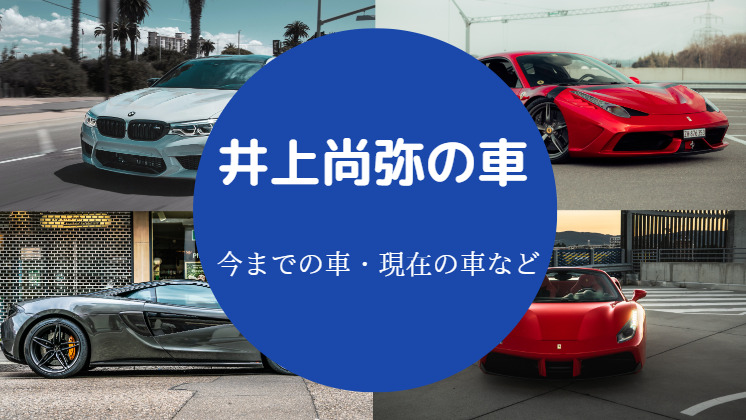 井上尚弥の車

今までの車・現在の車など